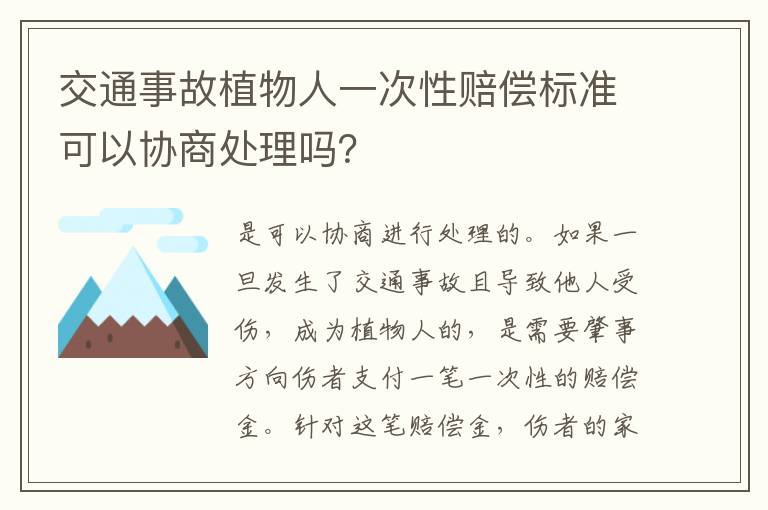 交通事故植物人一次性赔偿标准可以协商处理吗?

是可以协商进行处理的。如果一旦发生了交通事故且导致他人受伤，成为植物人的，是需要肇事方向伤者支付一笔一次性的赔偿金。针对这笔赔偿金，伤者的家